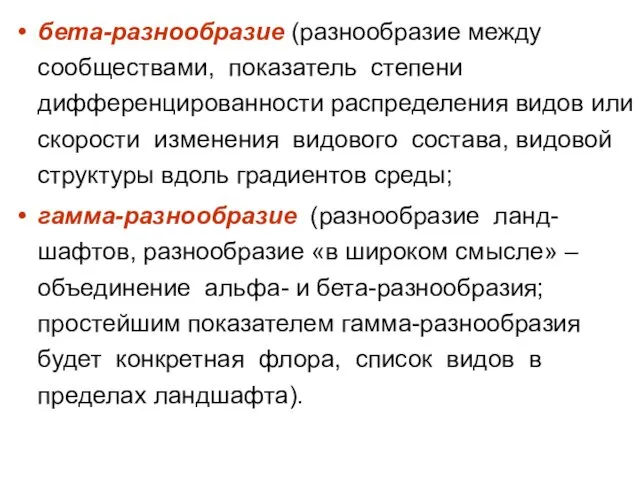 • бета-разнообразие (разнообразие между сообществами, показатель степени дифференцированности распределения видов или скорости изменения видового состава, видовой структуры вдоль градиентов среды;

• гамма-разнообразие (разнообразие ландшафтов, разнообразие «в широком смысле» – объединение альфа- и бета-разнообразия; простейшим показателем гамма-разнообразия будет конкретная флора, список видов в пределах ландшафта).